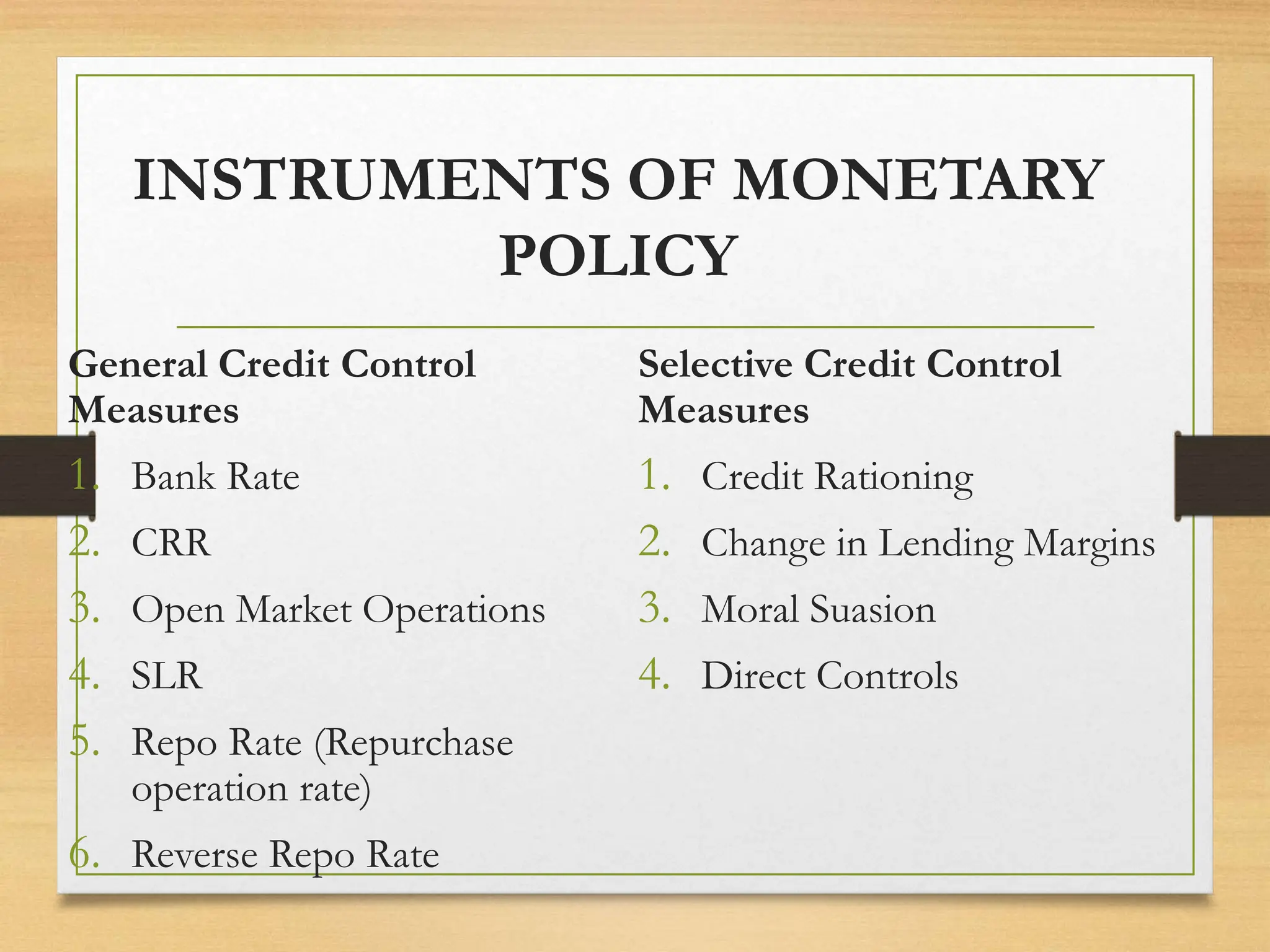 INSTRUMENTS OF MONETARY POLICY

General Credit Control Measures

1. Bank Rate
2. CRR
3. Open Market Operations
4. SLR
5. Repo Rate (Repurchase operation rate)
6. Reverse Repo Rate

Selective Credit Control Measures

1. Credit Rationing
2. Change in Lending Margins
3. Moral Suasion
4. Direct Controls